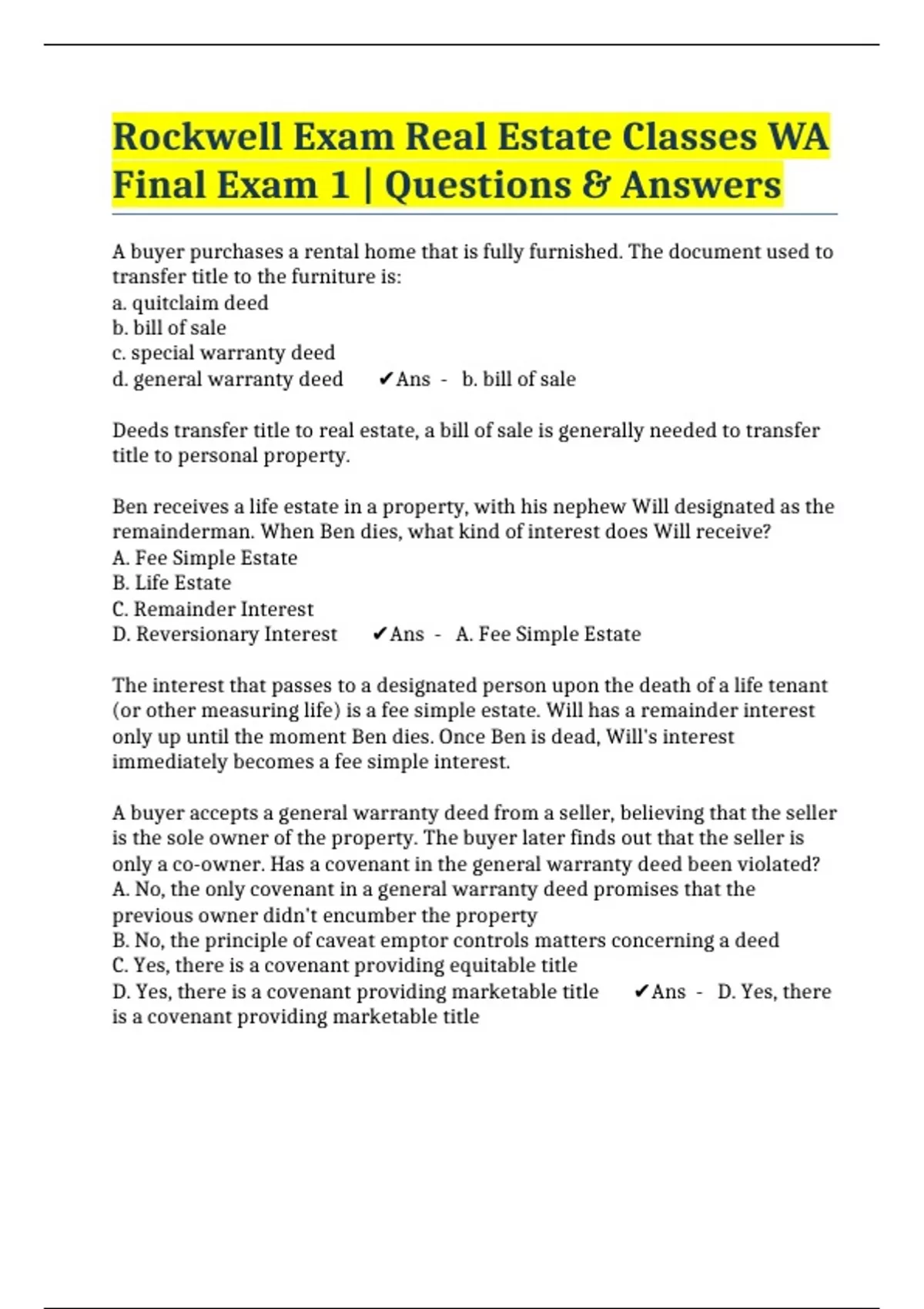 Rockwell Exam Real Estate Classes WA Final Exam 1 | Questions & Answers

A buyer purchases a rental home that is fully furnished. The document used to transfer title to the furniture is:
a. quitclaim deed
b. bill of sale
c. special warranty deed
d. general warranty deed ✔Ans - b. bill of sale

Deeds transfer title to real estate, a bill of sale is generally needed to transfer title to personal property.

Ben receives a life estate in a property, with his nephew Will designated as the remainderman. When Ben dies, what kind of interest does Will receive?
A. Fee Simple Estate
B. Life Estate
C. Remainder Interest
D. Reversionary Interest ✔Ans - A. Fee Simple Estate

The interest that passes to a designated person upon the death of a life tenant (or other measuring life) is a fee simple estate. Will has a remainder interest only up until the moment Ben dies. Once Ben is dead, Will's interest immediately becomes a fee simple interest.

A buyer accepts a general warranty deed from a seller, believing that the seller is the sole owner of the property. The buyer later finds out that the seller is only a co-owner. Has a covenant in the general warranty deed been violated?
A. No, the only covenant in a general warranty deed promises that the previous owner didn't encumber the property
B. No, the principle of caveat emptor controls matters concerning a deed
C. Yes, there is a covenant providing equitable title
D. Yes, there is a covenant providing marketable title ✔Ans - D. Yes, there is a covenant providing marketable title